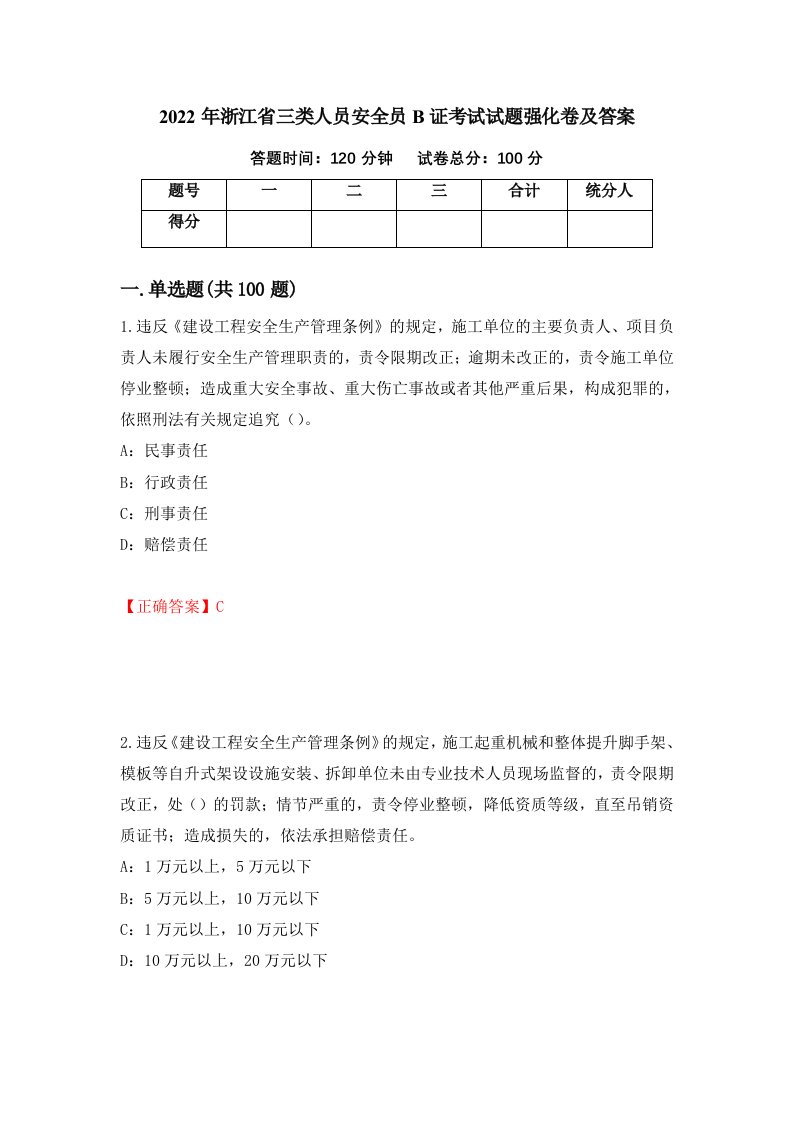 2022 年浙江省三类人员安全员 B 证考试试题强化卷及答案

答题时间：120 分钟　　试卷总分：100 分

| 题号 | 一 | 二 | 三 | 合计 | 统分人 |
|---|---|---|---|---|---|
| 得分 | | | | | |

一.单选题(共 100 题)

1.违反《建设工程安全生产管理条例》的规定，施工单位的主要负责人、项目负责人未履行安全生产管理职责的，责令限期改正；逾期未改正的，责令施工单位停业整顿；造成重大安全事故、重大伤亡事故或者其他严重后果，构成犯罪的，依照刑法有关规定追究（）。

A：民事责任

B：行政责任

C：刑事责任

D：赔偿责任

【正确答案】C

2.违反《建设工程安全生产管理条例》的规定，施工起重机械和整体提升脚手架、模板等自升式架设设施安装、拆卸单位未由专业技术人员现场监督的，责令限期改正，处（）的罚款；情节严重的，责令停业整顿，降低资质等级，直至吊销资质证书；造成损失的，依法承担赔偿责任。

A：1 万元以上，5 万元以下

B：5 万元以上，10 万元以下

C：1 万元以上，10 万元以下

D：10 万元以上，20 万元以下